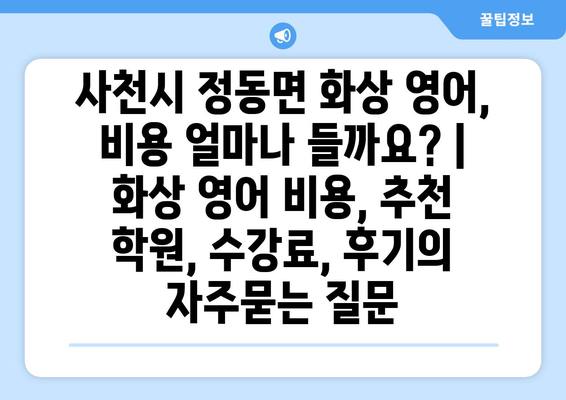 꿀팁정보

사천시 정동면 화상 영어, 비용 얼마나 들까요? | 화상 영어 비용, 추천 학원, 수강료, 후기의 자주묻는 질문